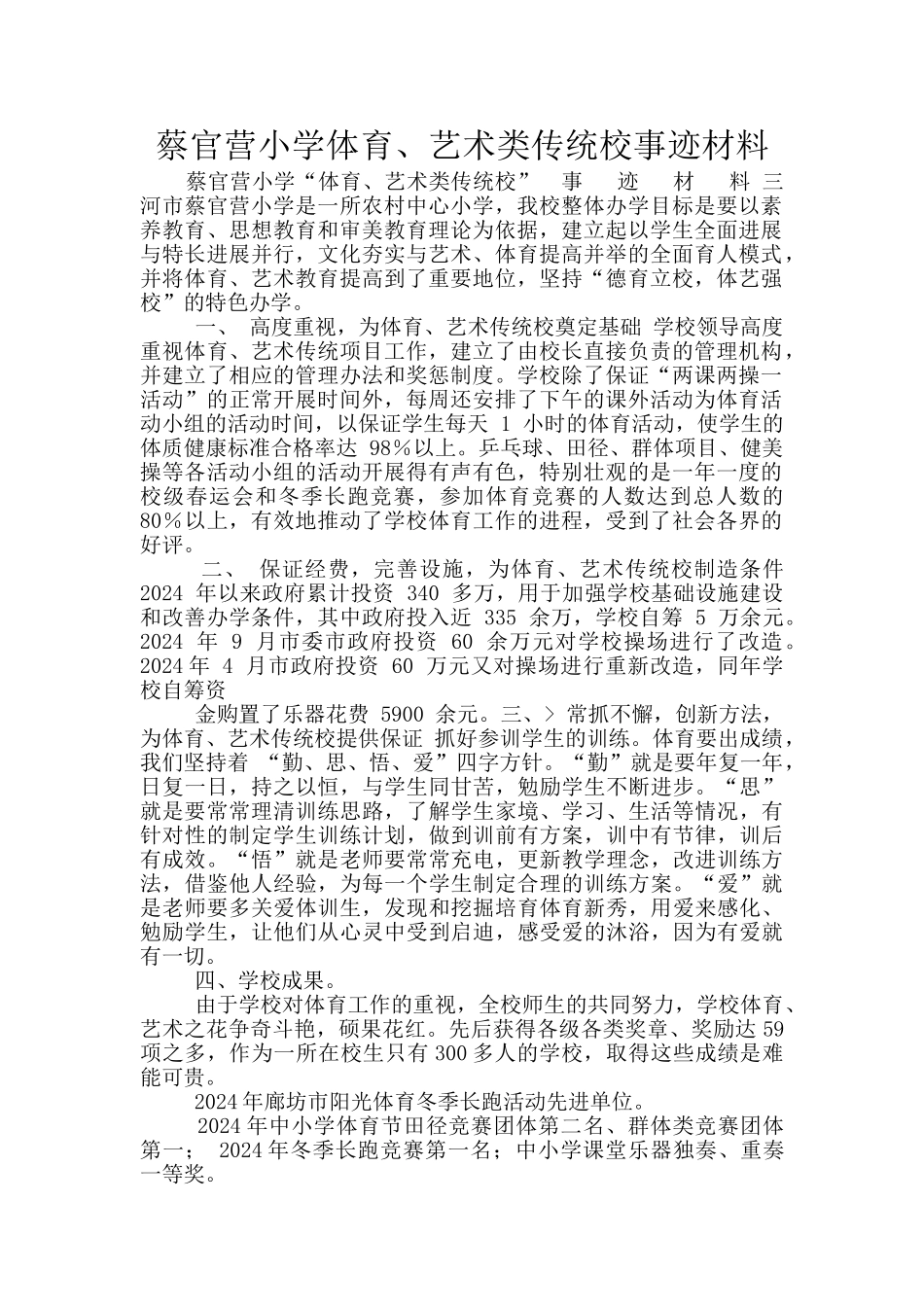 蔡官营小学体育、艺术类传统校事迹材料

蔡官营小学“体育、艺术类传统校” 事 迹 材 料 三河市蔡官营小学是一所农村中心小学，我校整体办学目标是要以素养教育、思想教育和审美教育理论为依据，建立起以学生全面进展与特长进展并行，文化夯实与艺术、体育提高并举的全面育人模式，并将体育、艺术教育提高到了重要地位，坚持“德育立校，体艺强校”的特色办学。

一、 高度重视，为体育、艺术传统校奠定基础 学校领导高度重视体育、艺术传统项目工作，建立了由校长直接负责的管理机构，并建立了相应的管理办法和奖惩制度。学校除了保证“两课两操一活动”的正常开展时间外，每周还安排了下午的课外活动为体育活动小组的活动时间，以保证学生每天 1 小时的体育活动，使学生的体质健康标准合格率达 98％以上。乒乓球、田径、群体项目、健美操等各活动小组的活动开展得有声有色，特别壮观的是一年一度的校级春运会和冬季长跑竞赛，参加体育竞赛的人数达到总人数的 80％以上，有效地推动了学校体育工作的进程，受到了社会各界的好评。

二、 保证经费，完善设施，为体育、艺术传统校制造条件 2024 年以来政府累计投资 340 多万，用于加强学校基础设施建设和改善办学条件，其中政府投入近 335 余万，学校自筹 5 万余元。2024 年 9 月市委市政府投资 60 余万元对学校操场进行了改造。2024 年 4 月市政府投资 60 万元又对操场进行重新改造，同年学校自筹资

金购置了乐器花费 5900 余元。三、> 常抓不懈，创新方法，为体育、艺术传统校提供保证 抓好参训学生的训练。体育要出成绩，我们坚持着 “勤、思、悟、爱”四字方针。“勤”就是要年复一年，日复一日，持之以恒，与学生同甘苦，勉励学生不断进步。“思”就是要常常理清训练思路，了解学生家境、学习、生活等情况，有针对性的制定学生训练计划，做到训前有方案，训中有节律，训后有成效。“悟”就是老师要常常充电，更新教学理念，改进训练方法，借鉴他人经验，为每一个学生制定合理的训练方案。“爱”就是老师要多关爱体训生，发现和挖掘培育体育新秀，用爱来感化、勉励学生，让他们从心灵中受到启迪，感受爱的沐浴，因为有爱就有一切。

四、学校成果。

由于学校对体育工作的重视，全校师生的共同努力，学校体育、艺术之花争奇斗艳，硕果花红。先后获得各级各类奖章、奖励达 59 项之多，作为一所在校生只有 300 多人的学校，取得这些成绩是难能可贵。

2024 年廊坊市阳光体育冬季长跑活动先进单位。

2024 年中小学体育节田径竞赛团体第二名、群体类竞赛团体第一； 2024 年冬季长跑竞赛第一名；中小学课堂乐器独奏、重奏一等奖。